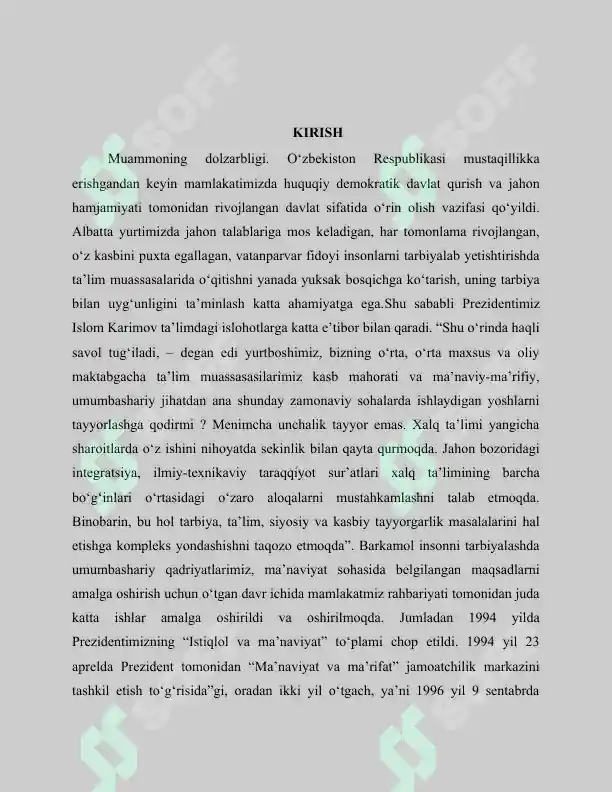 KIRISH

Muammoning dolzarbligi. O'zbekiston Respublikasi mustaqillikka erishgandan keyin mamlakatimizda huquqiy demokratik davlat qurish va jahon hamjamiyati tomonidan rivojlangan davlat sifatida o'rin olish vazifasi qo'yildi. Albatta yurtimizda jahon talablariga mos keladigan, har tomonlama rivojlangan, o'z kasbini puxta egallagan, vatanparvar fidoyi insonlarni tarbiyalab yetishtirishda ta'lim muassasalarida o'qitishni yanada yuksak bosqichga ko'tarish, uning tarbiya bilan uyg'unligini ta'minlash katta ahamiyatga ega.Shu sababli Prezidentimiz Islom Karimov ta'limdagi islohotlarga katta e'tibor bilan qaradi. "Shu o'rinda haqli savol tug'iladi, – degan edi yurtboshimiz, bizning o'rta, o'rta maxsus va oliy maktabgacha ta'lim muassasasilarimiz kasb mahorati va ma'naviy-ma'rifiy, umumbashariy jihatdan ana shunday zamonaviy sohalarda ishlaydigan yoshlarni tayyorlashga qodirmi ? Menimcha unchalik tayyor emas. Xalq ta'limi yangicha sharoitlarda o'z ishini nihoyatda sekinlik bilan qayta qurmoqda. Jahon bozoridagi integratsiya, ilmiy-texnikaviy taraqqiyot sur'atlari xalq ta'limining barcha bo'g'inlari o'rtasidagi o'zaro aloqalarni mustahkamlashni talab etmoqda. Binobarin, bu hol tarbiya, ta'lim, siyosiy va kasbiy tayyorgarlik masalalarini hal etishga kompleks yondashishni taqozo etmoqda". Barkamol insonni tarbiyalashda umumbashariy qadriyatlarimiz, ma'naviyat sohasida belgilangan maqsadlarni amalga oshirish uchun o'tgan davr ichida mamlakatmiz rahbariyati tomonidan juda katta ishlar amalga oshirildi va oshirilmoqda. Jumladan 1994 yilda Prezidentimizning "Istiqlol va ma'naviyat" to'plami chop etildi. 1994 yil 23 aprelda Prezident tomonidan "Ma'naviyat va ma'rifat" jamoatchilik markazini tashkil etish to'g'risida"gi, oradan ikki yil o'tgach, ya'ni 1996 yil 9 sentabrda

SOFF